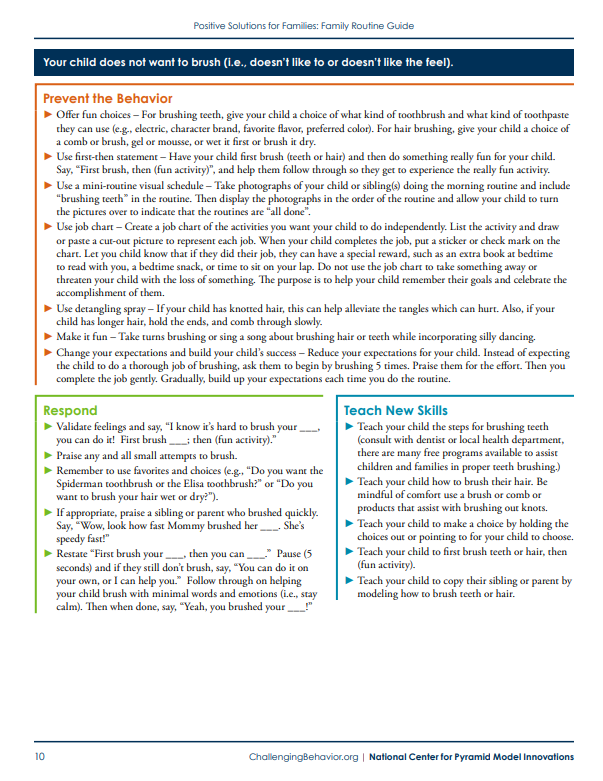 Positive Solutions for Families: Family Routine Guide

Your child does not want to brush (i.e., doesn't like to or doesn't like the feel).

Prevent the Behavior

▶ Offer fun choices – For brushing teeth, give your child a choice of what kind of toothbrush and what kind of toothpaste they can use (e.g., electric, character brand, favorite flavor, preferred color). For hair brushing, give your child a choice of a comb or brush, gel or mousse, or wet it first or brush it dry.

▶ Use first-then statement – Have your child first brush (teeth or hair) and then do something really fun for your child. Say, "First brush, then (fun activity)", and help them follow through so they get to experience the really fun activity.

▶ Use a mini-routine visual schedule – Take photographs of your child or sibling(s) doing the morning routine and include "brushing teeth" in the routine. Then display the photographs in the order of the routine and allow your child to turn the pictures over to indicate that the routines are "all done".

▶ Use job chart – Create a job chart of the activities you want your child to do independently. List the activity and draw or paste a cut-out picture to represent each job. When your child completes the job, put a sticker or check mark on the chart. Let you child know that if they did their job, they can have a special reward, such as an extra book at bedtime to read with you, a bedtime snack, or time to sit on your lap. Do not use the job chart to take something away or threaten your child with the loss of something. The purpose is to help your child remember their goals and celebrate the accomplishment of them.

▶ Use detangling spray – If your child has knotted hair, this can help alleviate the tangles which can hurt. Also, if your child has longer hair, hold the ends, and comb through slowly.

▶ Make it fun – Take turns brushing or sing a song about brushing hair or teeth while incorporating silly dancing.

▶ Change your expectations and build your child's success – Reduce your expectations for your child. Instead of expecting the child to do a thorough job of brushing, ask them to begin by brushing 5 times. Praise them for the effort. Then you complete the job gently. Gradually, build up your expectations each time you do the routine.

Respond

▶ Validate feelings and say, "I know it's hard to brush your ___, you can do it! First brush ___; then (fun activity)."

▶ Praise any and all small attempts to brush.

▶ Remember to use favorites and choices (e.g., "Do you want the Spiderman toothbrush or the Elisa toothbrush?" or "Do you want to brush your hair wet or dry?").

▶ If appropriate, praise a sibling or parent who brushed quickly. Say, "Wow, look how fast Mommy brushed her ___. She's speedy fast!"

▶ Restate "First brush your ___, then you can ___." Pause (5 seconds) and if they still don't brush, say, "You can do it on your own, or I can help you." Follow through on helping your child brush with minimal words and emotions (i.e., stay calm). Then when done, say, "Yeah, you brushed your ___!"

Teach New Skills

▶ Teach your child the steps for brushing teeth (consult with dentist or local health department, there are many free programs available to assist children and families in proper teeth brushing.)

▶ Teach your child how to brush their hair. Be mindful of comfort use a brush or comb or products that assist with brushing out knots.

▶ Teach your child to make a choice by holding the choices out or pointing to for your child to choose.

▶ Teach your child to first brush teeth or hair, then (fun activity).

▶ Teach your child to copy their sibling or parent by modeling how to brush teeth or hair.

10 ChallengingBehavior.org | National Center for Pyramid Model Innovations